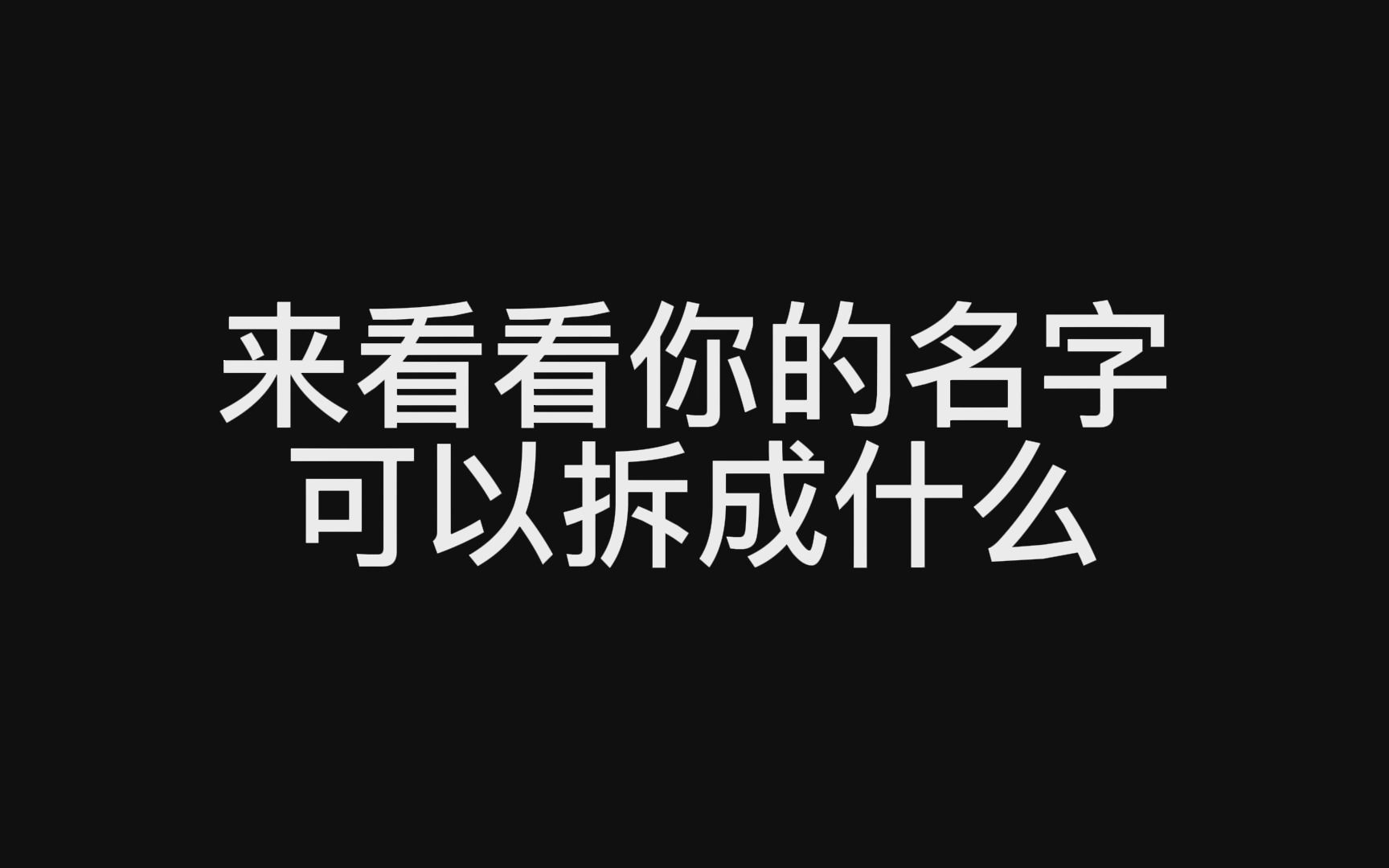 来看看你的名字
可以拆成什么